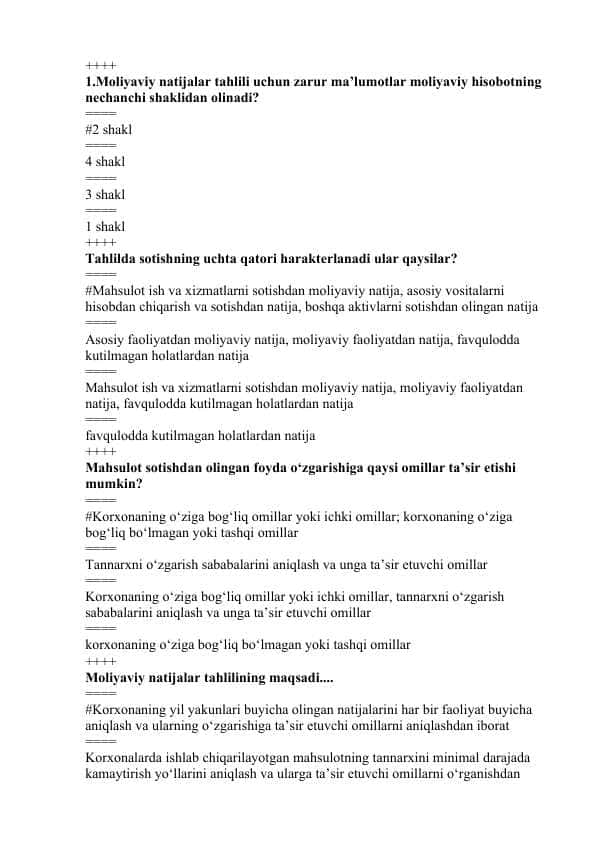 ++++
1.Moliyaviy natijalar tahlili uchun zarur ma’lumotlar moliyaviy hisobotning nechanchi shaklidan olinadi?
====
#2 shakl
====
4 shakl
====
3 shakl
====
1 shakl
++++
Tahlilda sotishning uchta qatori harakterlanadi ular qaysilar?
====
#Mahsulot ish va xizmatlarni sotishdan moliyaviy natija, asosiy vositalarni hisobdan chiqarish va sotishdan natija, boshqa aktivlarni sotishdan olingan natija
====
Asosiy faoliyatdan moliyaviy natija, moliyaviy faoliyatdan natija, favqulodda kutilmagan holatlardan natija
====
Mahsulot ish va xizmatlarni sotishdan moliyaviy natija, moliyaviy faoliyatdan natija, favqulodda kutilmagan holatlardan natija
====
favqulodda kutilmagan holatlardan natija
++++
Mahsulot sotishdan olingan foyda o‘zgarishiga qaysi omillar ta’sir etishi mumkin?
====
#Korxonaning o‘ziga bog‘liq omillar yoki ichki omillar; korxonaning o‘ziga bog‘liq bo‘lmagan yoki tashqi omillar
====
Tannarxni o‘zgarish sababalarini aniqlash va unga ta’sir etuvchi omillar
====
Korxonaning o‘ziga bog‘liq omillar yoki ichki omillar, tannarxni o‘zgarish sababalarini aniqlash va unga ta’sir etuvchi omillar
====
korxonaning o‘ziga bog‘liq bo‘lmagan yoki tashqi omillar
++++
Moliyaviy natijalar tahlilining maqsadi....
====
#Korxonaning yil yakunlari buyicha olingan natijalarini har bir faoliyat buyicha aniqlash va ularning o‘zgarishiga ta’sir etuvchi omillarni aniqlashdan iborat
====
Korxonalarda ishlab chiqarilayotgan mahsulotning tannarxini minimal darajada kamaytirish yo‘llarini aniqlash va ularga ta’sir etuvchi omillarni o‘rganishdan